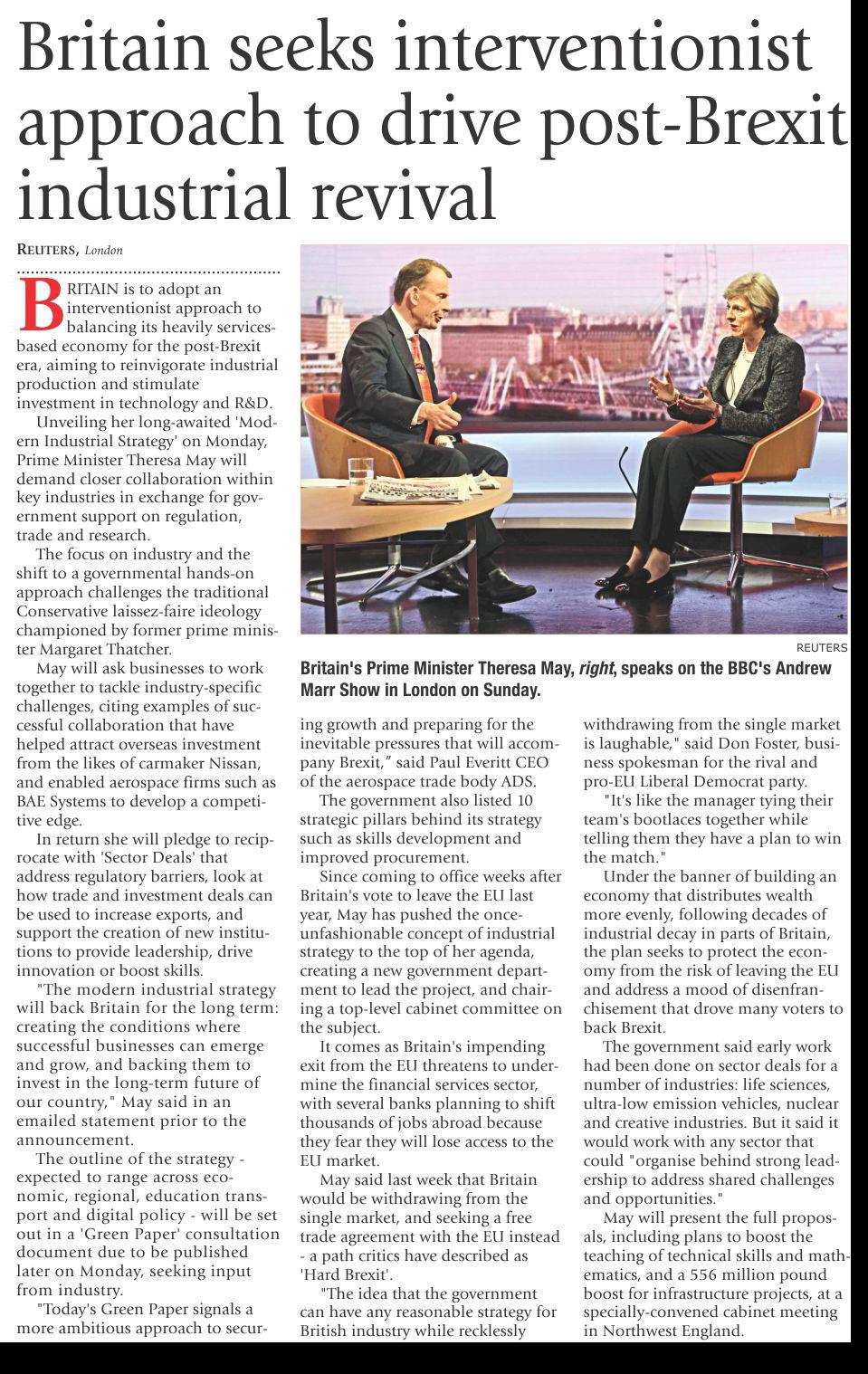 Britain seeks interventionist approach to drive post-Brexit industrial revival

REUTERS, London

BRITAIN is to adopt an interventionist approach to balancing its heavily services-based economy for the post-Brexit era, aiming to reinvigorate industrial production and stimulate investment in technology and R&D.

Unveiling her long-awaited 'Modern Industrial Strategy' on Monday, Prime Minister Theresa May will demand closer collaboration within key industries in exchange for government support on regulation, trade and research.

The focus on industry and the shift to a governmental hands-on approach challenges the traditional Conservative laissez-faire ideology championed by former prime minister Margaret Thatcher.

May will ask businesses to work together to tackle industry-specific challenges, citing examples of successful collaboration that have helped attract overseas investment from the likes of carmaker Nissan, and enabled aerospace firms such as BAE Systems to develop a competitive edge.

In return she will pledge to reciprocate with 'Sector Deals' that address regulatory barriers, look at how trade and investment deals can be used to increase exports, and support the creation of new institutions to provide leadership, drive innovation or boost skills.

"The modern industrial strategy will back Britain for the long term: creating the conditions where successful businesses can emerge and grow, and backing them to invest in the long-term future of our country," May said in an emailed statement prior to the announcement.

The outline of the strategy - expected to range across economic, regional, education transport and digital policy - will be set out in a 'Green Paper' consultation document due to be published later on Monday, seeking input from industry.

"Today's Green Paper signals a more ambitious approach to securing growth and preparing for the inevitable pressures that will accompany Brexit," said Paul Everitt CEO of the aerospace trade body ADS.

The government also listed 10 strategic pillars behind its strategy such as skills development and improved procurement.

Since coming to office weeks after Britain's vote to leave the EU last year, May has pushed the once-unfashionable concept of industrial strategy to the top of her agenda, creating a new government department to lead the project, and chairing a top-level cabinet committee on the subject.

It comes as Britain's impending exit from the EU threatens to undermine the financial services sector, with several banks planning to shift thousands of jobs abroad because they fear they will lose access to the EU market.

May said last week that Britain would be withdrawing from the single market, and seeking a free trade agreement with the EU instead - a path critics have described as 'Hard Brexit'.

"The idea that the government can have any reasonable strategy for British industry while recklessly withdrawing from the single market is laughable," said Don Foster, business spokesman for the rival and pro-EU Liberal Democrat party.

"It's like the manager tying their team's bootlaces together while telling them they have a plan to win the match."

Under the banner of building an economy that distributes wealth more evenly, following decades of industrial decay in parts of Britain, the plan seeks to protect the economy from the risk of leaving the EU and address a mood of disenfranchisement that drove many voters to back Brexit.

The government said early work had been done on sector deals for a number of industries: life sciences, ultra-low emission vehicles, nuclear and creative industries. But it said it would work with any sector that could "organise behind strong leadership to address shared challenges and opportunities."

May will present the full proposals, including plans to boost the teaching of technical skills and mathematics, and a 556 million pound boost for infrastructure projects, at a specially-convened cabinet meeting in Northwest England.

REUTERS
Britain's Prime Minister Theresa May, right, speaks on the BBC's Andrew Marr Show in London on Sunday.